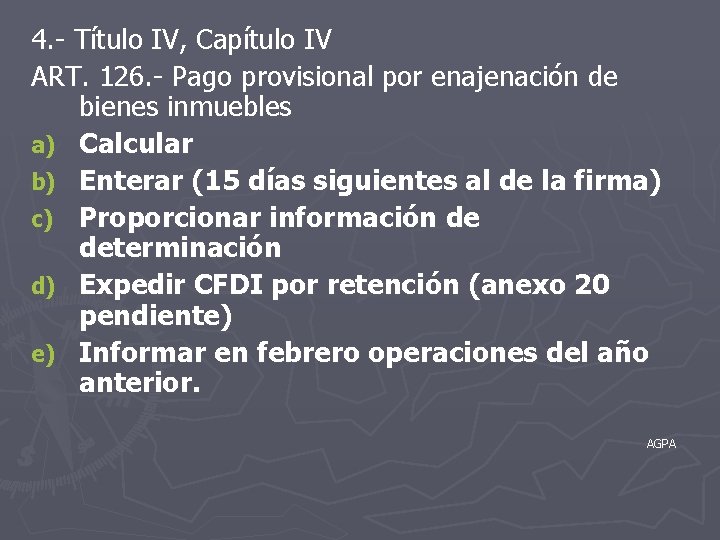 4.- Título IV, Capítulo IV

ART. 126.- Pago provisional por enajenación de bienes inmuebles

a) Calcular
b) Enterar (15 días siguientes al de la firma)
c) Proporcionar información de determinación
d) Expedir CFDI por retención (anexo 20 pendiente)
e) Informar en febrero operaciones del año anterior.

AGPA